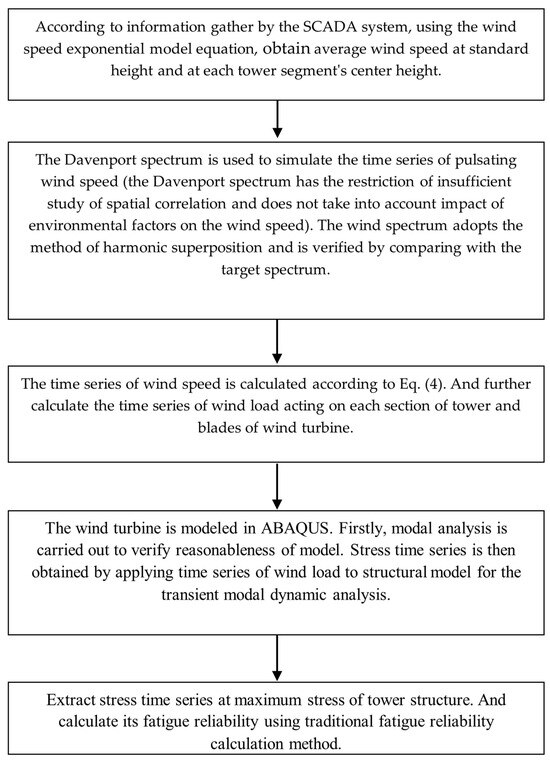 According to information gather by the SCADA system, using the wind speed exponential model equation, obtain average wind speed at standard height and at each tower segment's center height.

The Davenport spectrum is used to simulate the time series of pulsating wind speed (the Davenport spectrum has the restriction of insufficient study of spatial correlation and does not take into account impact of environmental factors on the wind speed). The wind spectrum adopts the method of harmonic superposition and is verified by comparing with the target spectrum.

The time series of wind speed is calculated according to Eq. (4). And further calculate the time series of wind load acting on each section of tower and blades of wind turbine.

The wind turbine is modeled in ABAQUS. Firstly, modal analysis is carried out to verify reasonableness of model. Stress time series is then obtained by applying time series of wind load to structural model for the transient modal dynamic analysis.

Extract stress time series at maximum stress of tower structure. And calculate its fatigue reliability using traditional fatigue reliability calculation method.